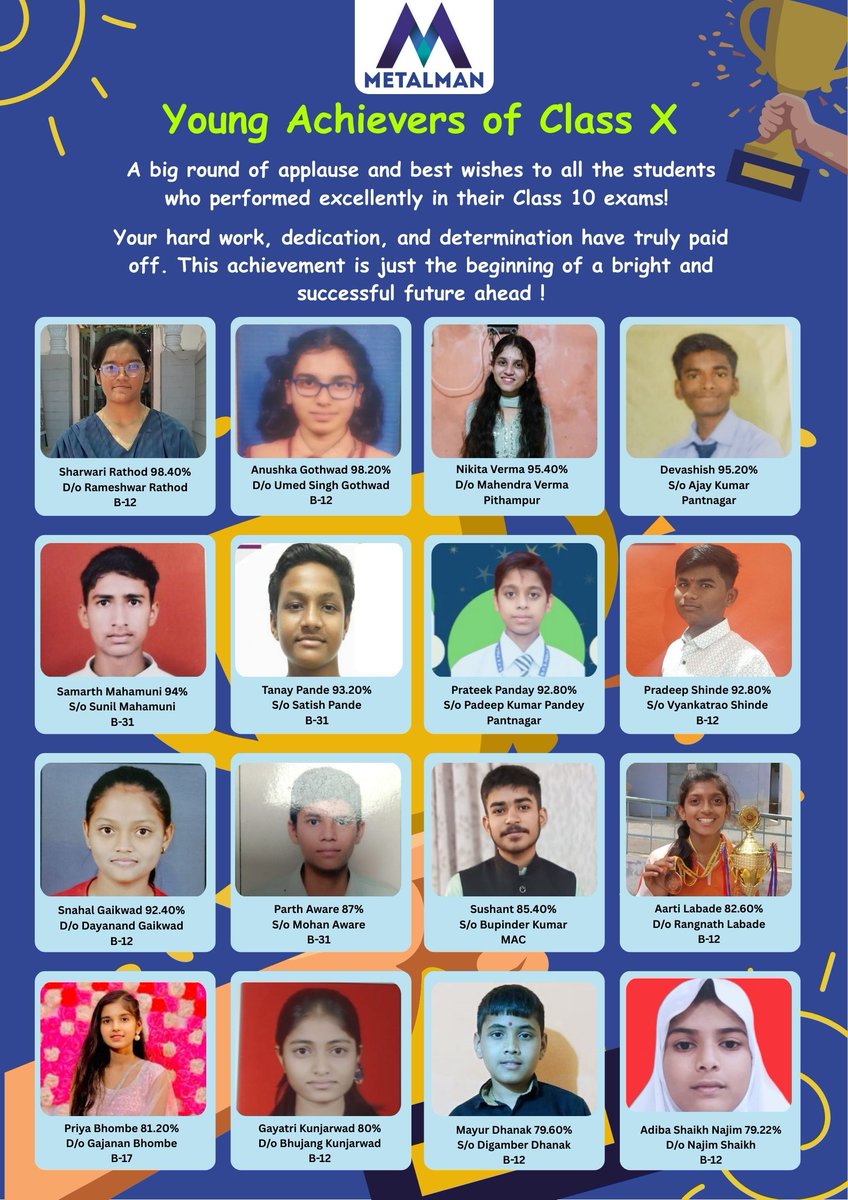 METALMAN

Young Achievers of Class X

A big round of applause and best wishes to all the students who performed excellently in their Class 10 exams!

Your hard work, dedication, and determination have truly paid off. This achievement is just the beginning of a bright and successful future ahead !

Sharwari Rathod 98.40%
D/o Rameshwar Rathod
B-12

Anushka Gothwad 98.20%
D/o Umed Singh Gothwad
B-12

Nikita Verma 95.40%
D/o Mahendra Verma
Pithampur

Devashish 95.20%
S/o Ajay Kumar
Pantnagar

Samarth Mahamuni 94%
S/o Sunil Mahamuni
B-31

Tanay Pande 93.20%
S/o Satish Pande
B-31

Prateek Panday 92.80%
S/o Padeep Kumar Pandey
Pantnagar

Pradeep Shinde 92.80%
S/o Vyankatrao Shinde
B-12

Snahal Gaikwad 92.40%
D/o Dayanand Gaikwad
B-12

Parth Aware 87%
S/o Mohan Aware
B-31

Sushant 85.40%
S/o Bupinder Kumar
MAC

Aarti Labade 82.60%
D/o Rangnath Labade
B-12

Priya Bhombe 81.20%
D/o Gajanan Bhombe
B-17

Gayatri Kunjarwad 80%
D/o Bhujang Kunjarwad
B-12

Mayur Dhanak 79.60%
S/o Digamber Dhanak
B-12

Adiba Shaikh Najim 79.22%
D/o Najim Shaikh
B-12